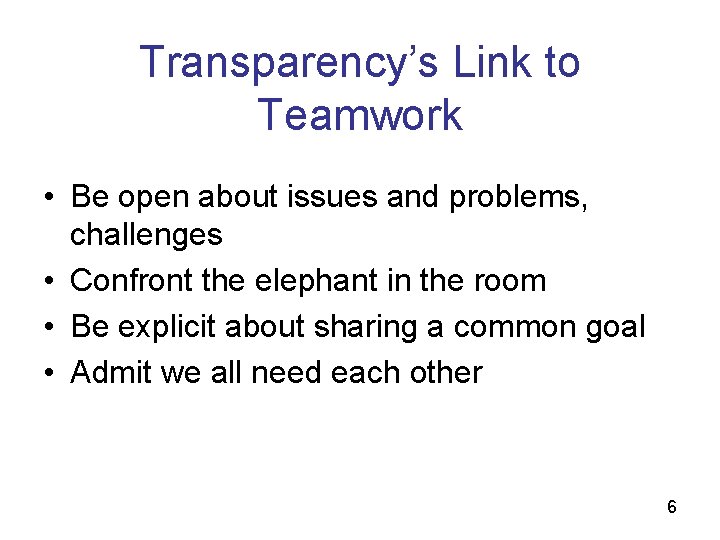 Transparency's Link to Teamwork

• Be open about issues and problems, challenges
• Confront the elephant in the room
• Be explicit about sharing a common goal
• Admit we all need each other

6